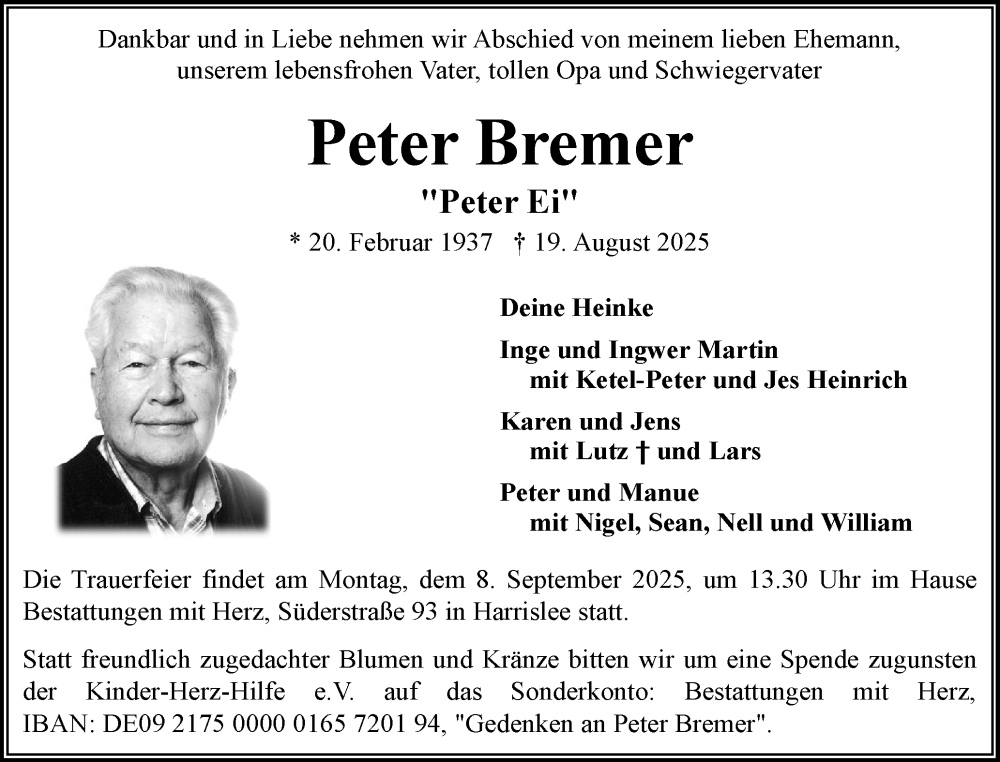 Dankbar und in Liebe nehmen wir Abschied von meinem lieben Ehemann, unserem lebensfrohen Vater, tollen Opa und Schwiegervater

Peter Bremer

"Peter Ei"

* 20. Februar 1937 † 19. August 2025

Deine Heinke

Inge und Ingwer Martin
mit Ketel-Peter und Jes Heinrich

Karen und Jens
mit Lutz † und Lars

Peter und Manue
mit Nigel, Sean, Nell und William

Die Trauerfeier findet am Montag, dem 8. September 2025, um 13.30 Uhr im Hause Bestattungen mit Herz, Süderstraße 93 in Harrislee statt.

Statt freundlich zugedachter Blumen und Kränze bitten wir um eine Spende zugunsten der Kinder-Herz-Hilfe e.V. auf das Sonderkonto: Bestattungen mit Herz, IBAN: DE09 2175 0000 0165 7201 94, "Gedenken an Peter Bremer".